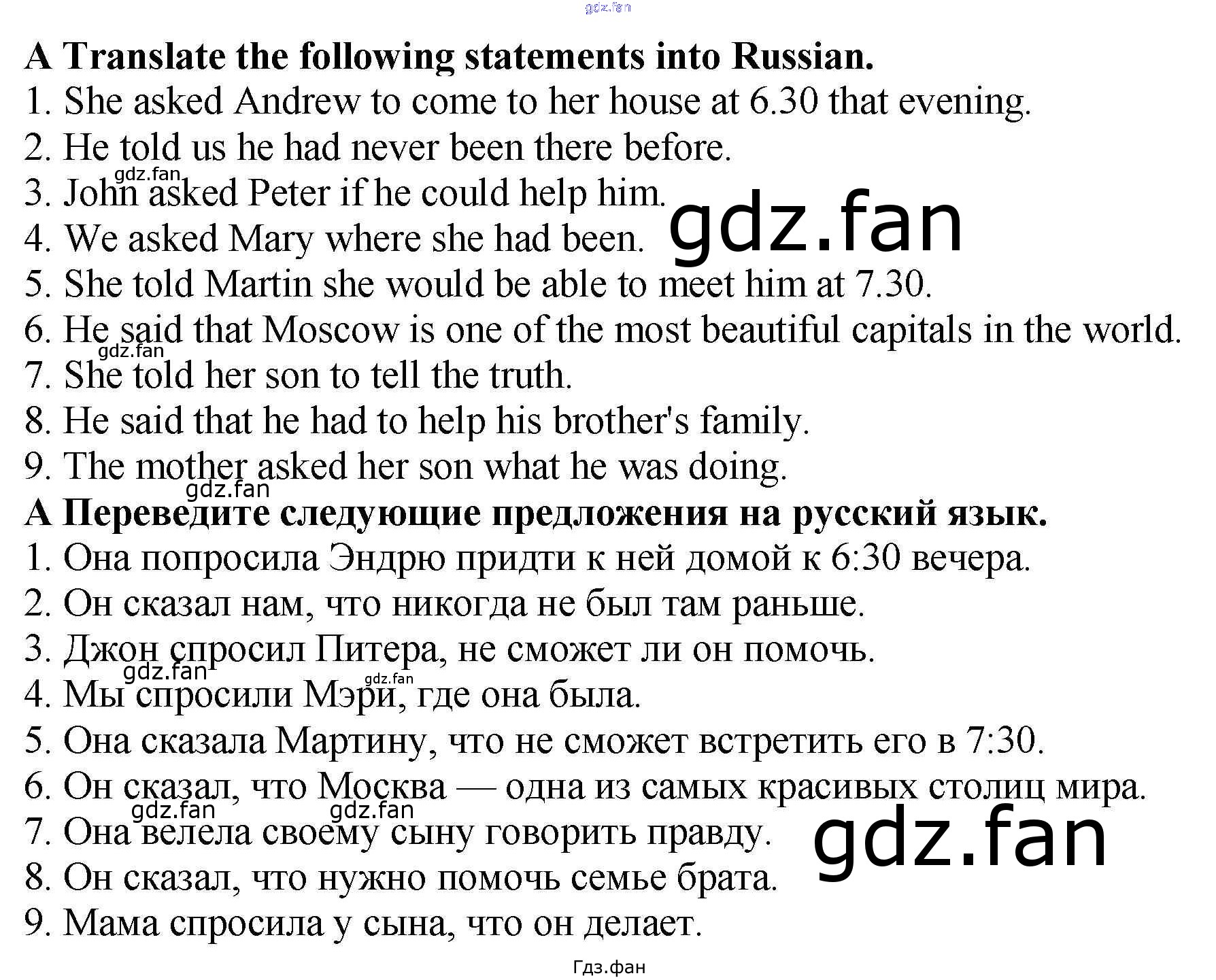 A Translate the following statements into Russian.
1. She asked Andrew to come to her house at 6.30 that evening.
2. He told us he had never been there before.
3. John asked Peter if he could help him.
4. We asked Mary where she had been.
5. She told Martin she would be able to meet him at 7.30.
6. He said that Moscow is one of the most beautiful capitals in the world.
7. She told her son to tell the truth.
8. He said that he had to help his brother's family.
9. The mother asked her son what he was doing.

A Переведите следующие предложения на русский язык.
1. Она попросила Эндрю придти к ней домой к 6:30 вечера.
2. Он сказал нам, что никогда не был там раньше.
3. Джон спросил Питера, не сможет ли он помочь.
4. Мы спросили Мэри, где она была.
5. Она сказала Мартину, что не сможет встретить его в 7:30.
6. Он сказал, что Москва — одна из самых красивых столиц мира.
7. Она велела своему сыну говорить правду.
8. Он сказал, что нужно помочь семье брата.
9. Мама спросила у сына, что он делает.

Гдз.фан

gdz.fan